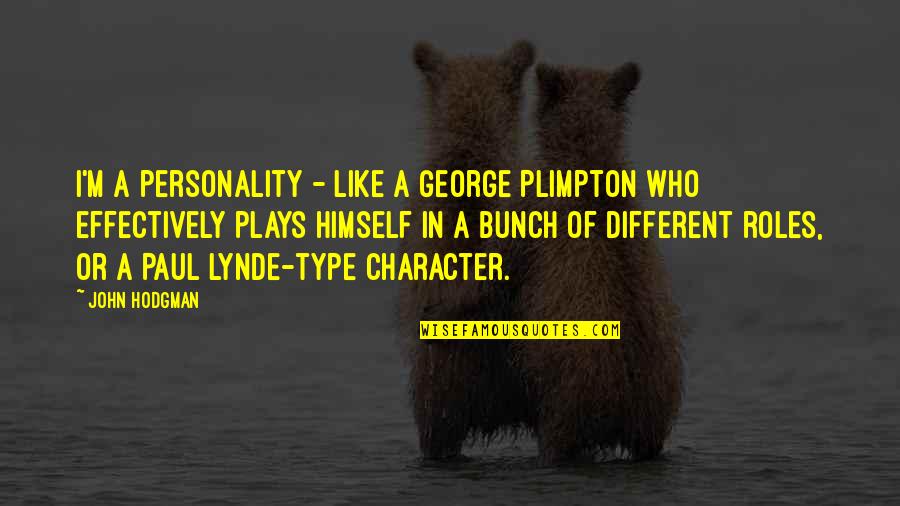 I'M A PERSONALITY - LIKE A GEORGE PLIMPTON WHO EFFECTIVELY PLAYS HIMSELF IN A BUNCH OF DIFFERENT ROLES, OR A PAUL LYNDE-TYPE CHARACTER.

~ JOHN HODGMAN

WISEFAMOUSQUOTES.COM